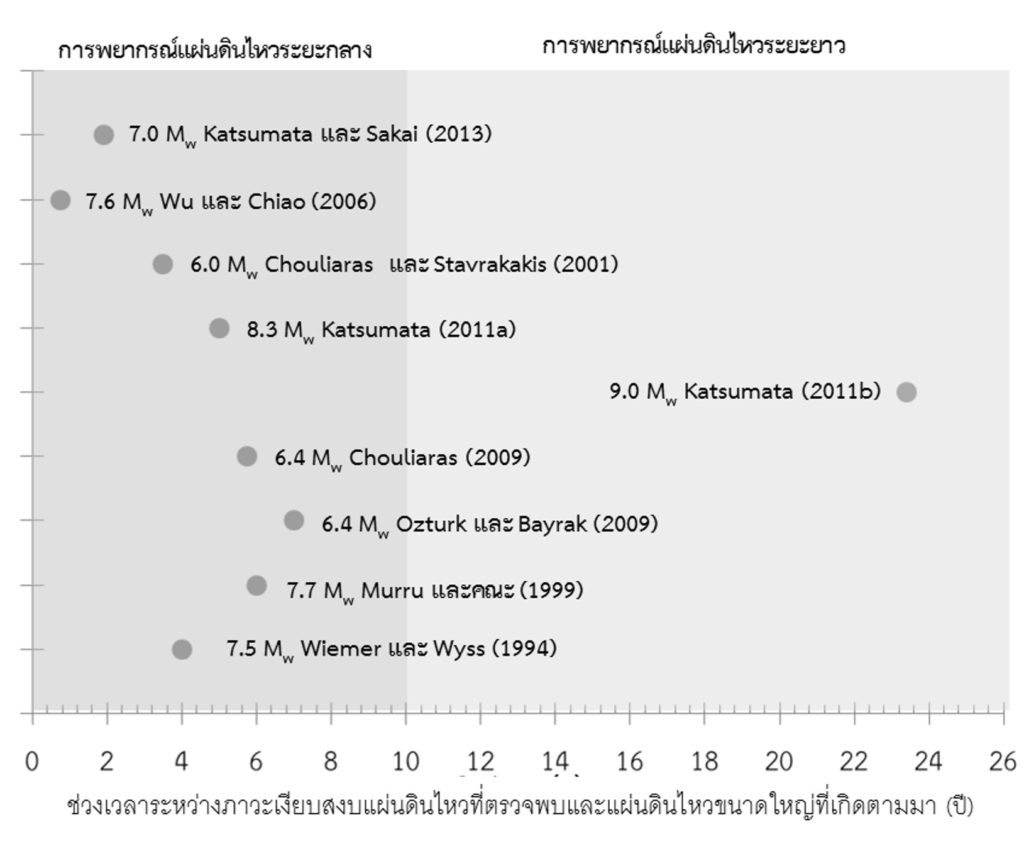 การพยากรณ์แผ่นดินไหวระยะกลาง

การพยากรณ์แผ่นดินไหวระยะยาว

7.0 $M_w$ Katsumata และ Sakai (2013)

7.6 $M_w$ Wu และ Chiao (2006)

6.0 $M_w$ Chouliaras และ Stavrakakis (2001)

8.3 $M_w$ Katsumata (2011a)

9.0 $M_w$ Katsumata (2011b)

6.4 $M_w$ Chouliaras (2009)

6.4 $M_w$ Ozturk และ Bayrak (2009)

7.7 $M_w$ Murru และคณะ (1999)

7.5 $M_w$ Wiemer และ Wyss (1994)

0 2 4 6 8 10 12 14 16 18 20 22 24 26

ช่วงเวลาระหว่างภาวะเงียบสงบแผ่นดินไหวที่ตรวจพบและแผ่นดินไหวขนาดใหญ่ที่เกิดตามมา (ปี)